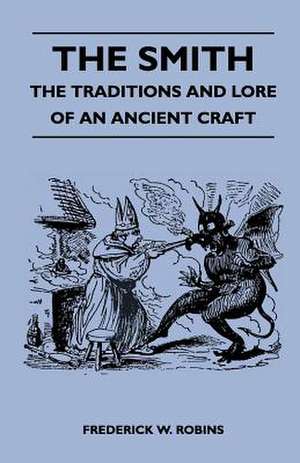 THE SMITH
THE TRADITIONS AND LORE OF AN ANCIENT CRAFT

FREDERICK W. ROBINS